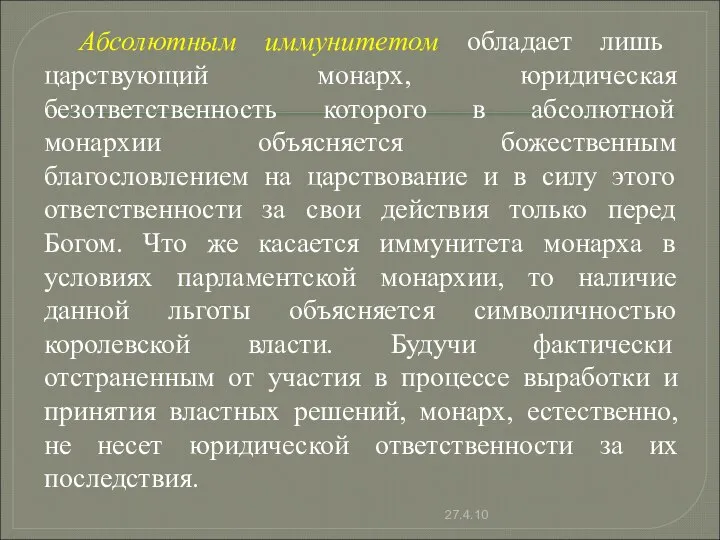 Абсолютным иммунитетом обладает лишь царствующий монарх, юридическая безответственность которого в абсолютной монархии объясняется божественным благословлением на царствование и в силу этого ответственности за свои действия только перед Богом. Что же касается иммунитета монарха в условиях парламентской монархии, то наличие данной льготы объясняется символичностью королевской власти. Будучи фактически отстраненным от участия в процессе выработки и принятия властных решений, монарх, естественно, не несет юридической ответственности за их последствия.

27.4.10